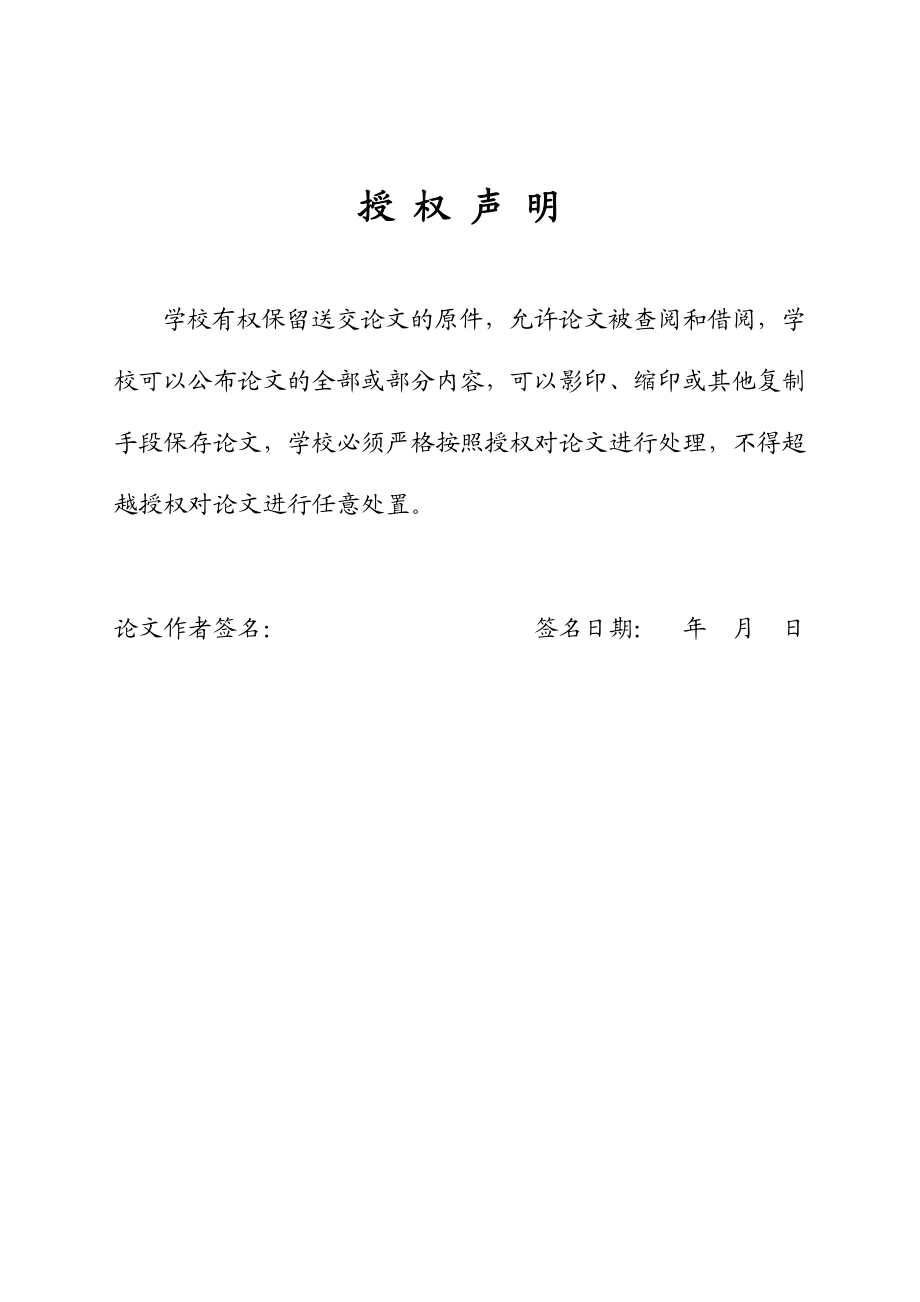 授 权 声 明

学校有权保留送交论文的原件，允许论文被查阅和借阅，学校可以公布论文的全部或部分内容，可以影印、缩印或其他复制手段保存论文，学校必须严格按照授权对论文进行处理，不得超越授权对论文进行任意处置。

论文作者签名：　　　　　　　　签名日期：　年　月　日